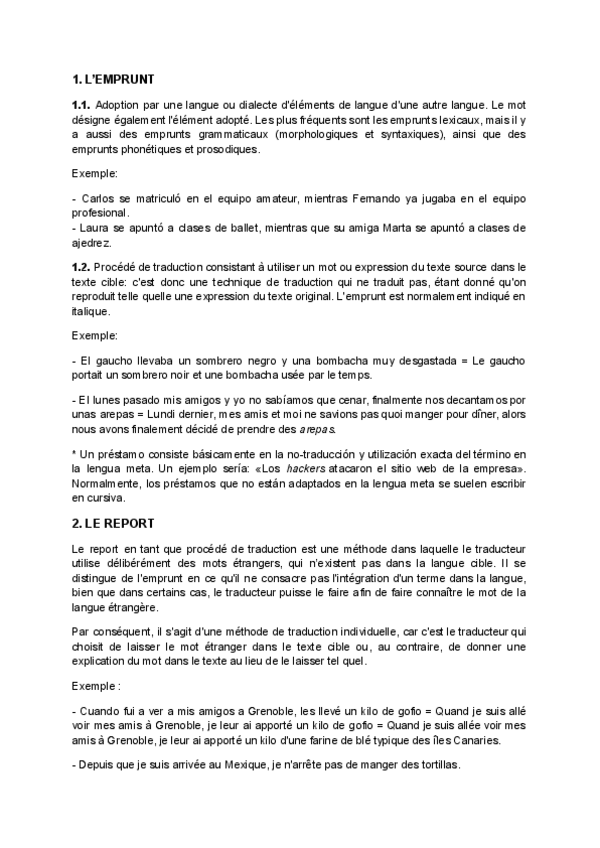 1. L'EMPRUNT

1.1. Adoption par une langue ou dialecte d'éléments de langue d'une autre langue. Le mot désigne également l'élément adopté. Les plus fréquents sont les emprunts lexicaux, mais il y a aussi des emprunts grammaticaux (morphologiques et syntaxiques), ainsi que des emprunts phonétiques et prosodiques.

Exemple:

- Carlos se matriculó en el equipo amateur, mientras Fernando ya jugaba en el equipo profesional.
- Laura se apuntó a clases de ballet, mientras que su amiga Marta se apuntó a clases de ajedrez.

1.2. Procédé de traduction consistant à utiliser un mot ou expression du texte source dans le texte cible: c'est donc une technique de traduction qui ne traduit pas, étant donné qu'on reproduit telle quelle une expression du texte original. L'emprunt est normalement indiqué en italique.

Exemple:

- El gaucho llevaba un sombrero negro y una bombacha muy desgastada = Le gaucho portait un sombrero noir et une bombacha usée par le temps.

- El lunes pasado mis amigos y yo no sabíamos que cenar, finalmente nos decantamos por unas arepas = Lundi dernier, mes amis et moi ne savions pas quoi manger pour dîner, alors nous avons finalement décidé de prendre des arepas.

* Un préstamo consiste básicamente en la no-traducción y utilización exacta del término en la lengua meta. Un ejemplo sería: «Los hackers atacaron el sitio web de la empresa». Normalmente, los préstamos que no están adaptados en la lengua meta se suelen escribir en cursiva.

2. LE REPORT

Le report en tant que procédé de traduction est une méthode dans laquelle le traducteur utilise délibérément des mots étrangers, qui n'existent pas dans la langue cible. Il se distingue de l'emprunt en ce qu'il ne consacre pas l'intégration d'un terme dans la langue, bien que dans certains cas, le traducteur puisse le faire afin de faire connaître le mot de la langue étrangère.

Par conséquent, il s'agit d'une méthode de traduction individuelle, car c'est le traducteur qui choisit de laisser le mot étranger dans le texte cible ou, au contraire, de donner une explication du mot dans le texte au lieu de le laisser tel quel.

Exemple :

- Cuando fui a ver a mis amigos a Grenoble, les llevé un kilo de gofio = Quand je suis allé voir mes amis à Grenoble, je leur ai apporté un kilo de gofio = Quand je suis allée voir mes amis à Grenoble, je leur ai apporté un kilo d'une farine de blé typique des îles Canaries.

- Depuis que je suis arrivée au Mexique, je n'arrête pas de manger des tortillas.